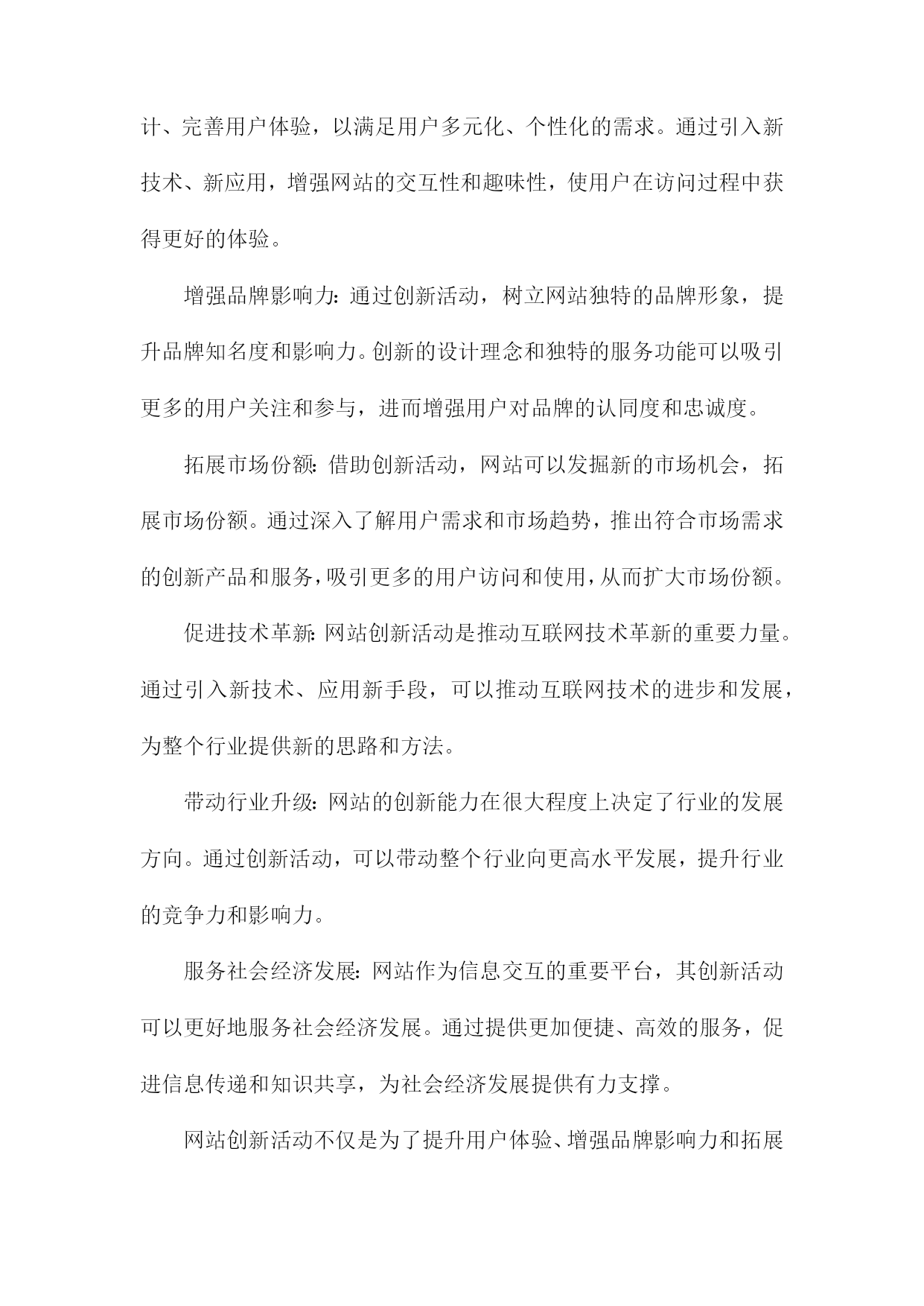 计、完善用户体验，以满足用户多元化、个性化的需求。通过引入新技术、新应用，增强网站的交互性和趣味性，使用户在访问过程中获得更好的体验。

增强品牌影响力：通过创新活动，树立网站独特的品牌形象，提升品牌知名度和影响力。创新的设计理念和独特的服务功能可以吸引更多的用户关注和参与，进而增强用户对品牌的认同度和忠诚度。

拓展市场份额：借助创新活动，网站可以发掘新的市场机会，拓展市场份额。通过深入了解用户需求和市场趋势，推出符合市场需求的创新产品和服务，吸引更多的用户访问和使用，从而扩大市场份额。

促进技术革新：网站创新活动是推动互联网技术革新的重要力量。通过引入新技术、应用新手段，可以推动互联网技术的进步和发展，为整个行业提供新的思路和方法。

带动行业升级：网站的创新能力在很大程度上决定了行业的发展方向。通过创新活动，可以带动整个行业向更高水平发展，提升行业的竞争力和影响力。

服务社会经济发展：网站作为信息交互的重要平台，其创新活动可以更好地服务社会经济发展。通过提供更加便捷、高效的服务，促进信息传递和知识共享，为社会经济发展提供有力支撑。

网站创新活动不仅是为了提升用户体验、增强品牌影响力和拓展